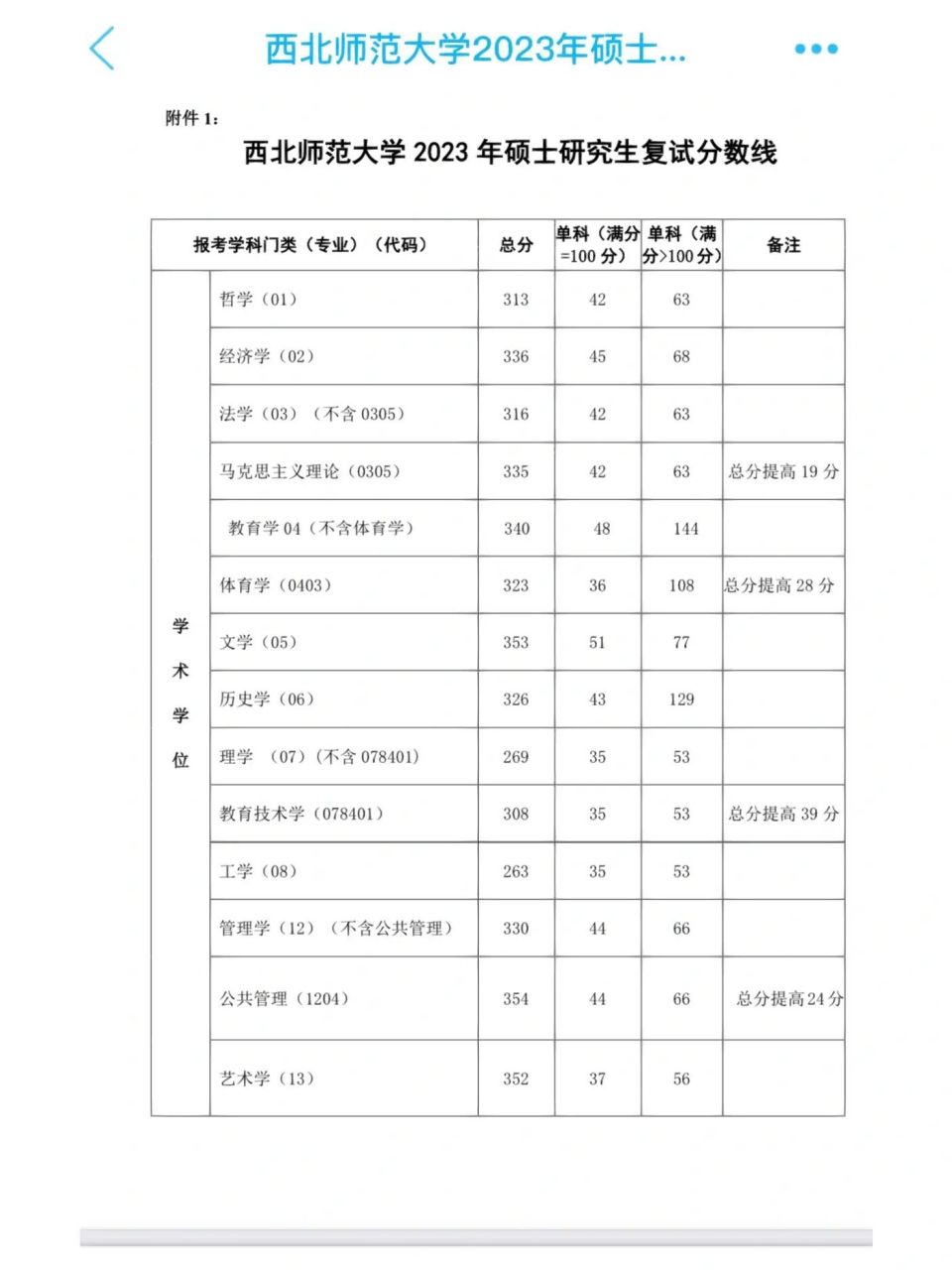 西北师范大学2023年硕士...

附件 1：

西北师范大学 2023 年硕士研究生复试分数线

| 报考学科门类（专业）（代码） | | 总分 | 单科（满分=100 分） | 单科（满分>100 分） | 备注 |
|---|---|---|---|---|---|
| 学术学位 | 哲学（01） | 313 | 42 | 63 | |
| | 经济学（02） | 336 | 45 | 68 | |
| | 法学（03）（不含 0305） | 316 | 42 | 63 | |
| | 马克思主义理论（0305） | 335 | 42 | 63 | 总分提高 19 分 |
| | 教育学 04（不含体育学） | 340 | 48 | 144 | |
| | 体育学（0403） | 323 | 36 | 108 | 总分提高 28 分 |
| | 文学（05） | 353 | 51 | 77 | |
| | 历史学（06） | 326 | 43 | 129 | |
| | 理学 （07）（不含 078401） | 269 | 35 | 53 | |
| | 教育技术学（078401） | 308 | 35 | 53 | 总分提高 39 分 |
| | 工学（08） | 263 | 35 | 53 | |
| | 管理学（12）（不含公共管理） | 330 | 44 | 66 | |
| | 公共管理（1204） | 354 | 44 | 66 | 总分提高24 分 |
| | 艺术学（13） | 352 | 37 | 56 | |